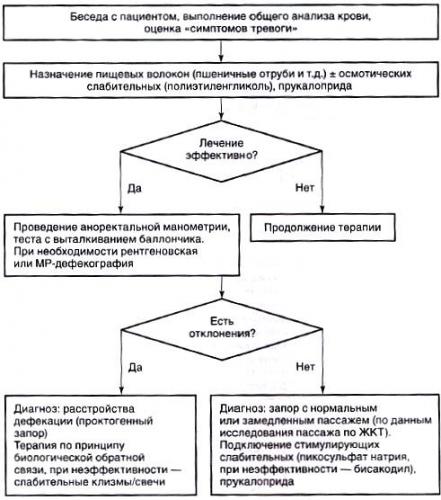 Беседа с пациентом, выполнение общего анализа крови, оценка «симптомов тревоги»

Назначение пищевых волокон (пшеничные отруби и т.д.) ± осмотических слабительных (полиэтиленгликоль), прукалоприда

Лечение эффективно?

Да

Нет

Проведение аноректальной манометрии, теста с выталкиванием баллончика. При необходимости рентгеновская или МР-дефекография

Продолжение терапии

Есть отклонения?

Да

Нет

Диагноз: расстройства дефекации (проктогенный запор)
Терапия по принципу биологической обратной связи, при неэффективности — слабительные клизмы/свечи

Диагноз: запор с нормальным или замедленным пассажем (по данным исследования пассажа по ЖКТ).
Подключение стимулирующих слабительных (пикосульфат натрия, при неэффективности — бисакодил), прукалоприда